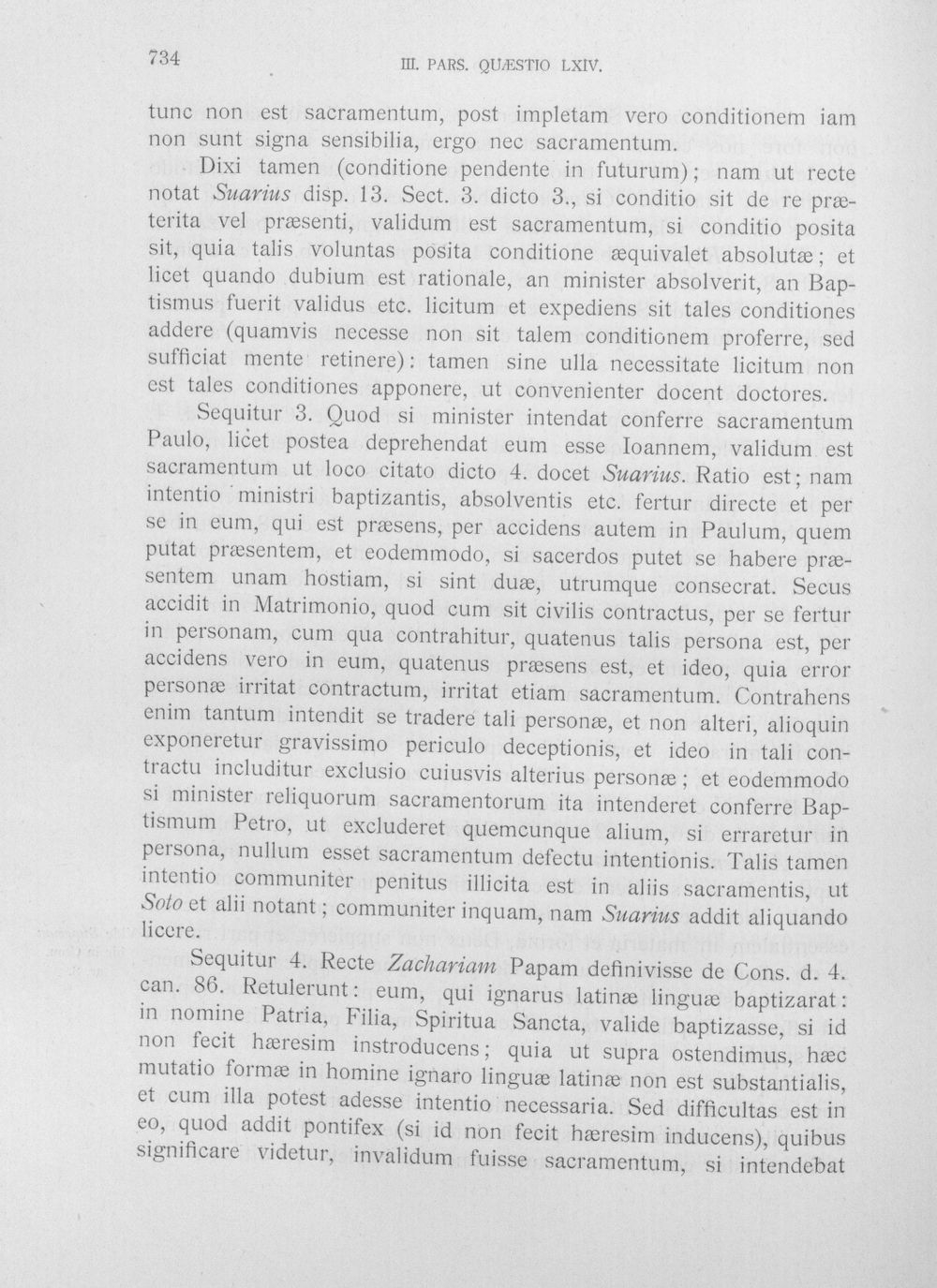 734 III. PARS. QUÆSTIO LXIV.

tunc non est sacramentum, post impletam vero conditionem iam non sunt signa sensibilia, ergo nec sacramentum.

Dixi tamen (conditione pendente in futurum); nam ut recte notat Suarius disp. 13. Sect. 3. dicto 3., si conditio sit de re præterita vel præsenti, validum est sacramentum, si conditio posita sit, quia talis voluntas posita conditione æquivalet absolutæ; et licet quando dubium est rationale, an minister absolverit, an Baptismus fuerit validus etc. licitum et expediens sit tales conditiones addere (quamvis necesse non sit talem conditionem proferre, sed sufficiat mente retinere): tamen sine ulla necessitate licitum non est tales conditiones apponere, ut convenienter docent doctores.

Sequitur 3. Quod si minister intendat conferre sacramentum Paulo, licet postea deprehendat eum esse Ioannem, validum est sacramentum ut loco citato dicto 4. docet Suarius. Ratio est; nam intentio ministri baptizantis, absolventis etc. fertur directe et per se in eum, qui est præsens, per accidens autem in Paulum, quem putat præsentem, et eodemmodo, si sacerdos putet se habere præsentem unam hostiam, si sint duæ, utrumque consecrat. Secus accidit in Matrimonio, quod cum sit civilis contractus, per se fertur in personam, cum qua contrahitur, quatenus talis persona est, per accidens vero in eum, quatenus præsens est, et ideo, quia error personæ irritat contractum, irritat etiam sacramentum. Contrahens enim tantum intendit se tradere tali personæ, et non alteri, alioquin exponeretur gravissimo periculo deceptionis, et ideo in tali contractu includitur exclusio cuiusvis alterius personæ; et eodemmodo si minister reliquorum sacramentorum ita intenderet conferre Baptismum Petro, ut excluderet quemcunque alium, si erraretur in persona, nullum esset sacramentum defectu intentionis. Talis tamen intentio communiter penitus illicita est in aliis sacramentis, ut Soto et alii notant; communiter inquam, nam Suarius addit aliquando licere.

Sequitur 4. Recte Zachariam Papam definivisse de Cons. d. 4. can. 86. Retulerunt: eum, qui ignarus latinæ linguæ baptizarat: in nomine Patria, Filia, Spiritua Sancta, valide baptizasse, si id non fecit hæresim instroducens; quia ut supra ostendimus, hæc mutatio formæ in homine ignaro linguæ latinæ non est substantialis, et cum illa potest adesse intentio necessaria. Sed difficultas est in eo, quod addit pontifex (si id non fecit hæresim inducens), quibus significare videtur, invalidum fuisse sacramentum, si intendebat